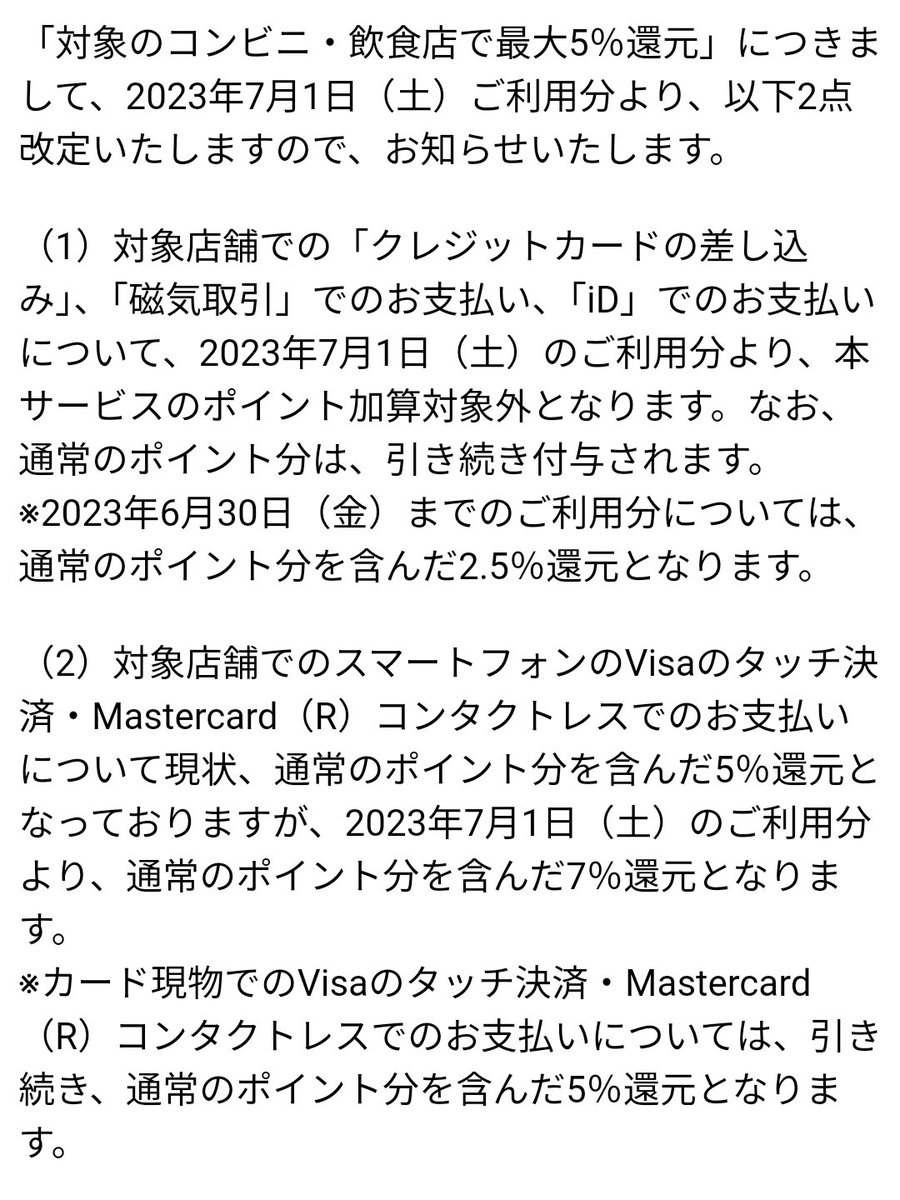 「対象のコンビニ・飲食店で最大5%還元」につきまして、2023年7月1日（土）ご利用分より、以下2点改定いたしますので、お知らせいたします。

（1）対象店舗での「クレジットカードの差し込み」、「磁気取引」でのお支払い、「iD」でのお支払いについて、2023年7月1日（土）のご利用分より、本サービスのポイント加算対象外となります。なお、通常のポイント分は、引き続き付与されます。
※2023年6月30日（金）までのご利用分については、通常のポイント分を含んだ2.5%還元となります。

（2）対象店舗でのスマートフォンのVisaのタッチ決済・Mastercard（R）コンタクトレスでのお支払いについて現状、通常のポイント分を含んだ5%還元となっておりますが、2023年7月1日（土）のご利用分より、通常のポイント分を含んだ7%還元となります。
※カード現物でのVisaのタッチ決済・Mastercard（R）コンタクトレスでのお支払いについては、引き続き、通常のポイント分を含んだ5%還元となります。